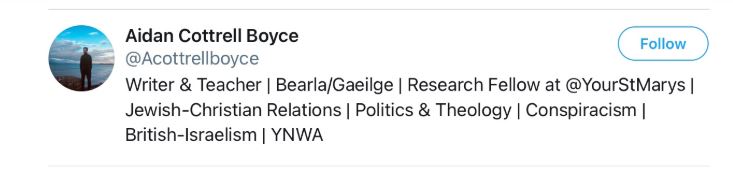 Aidan Cottrell Boyce
@Acottrellboyce

Follow

Writer & Teacher | Bearla/Gaeilge | Research Fellow at @YourStMarys | Jewish-Christian Relations | Politics & Theology | Conspiracism | British-Israelism | YNWA